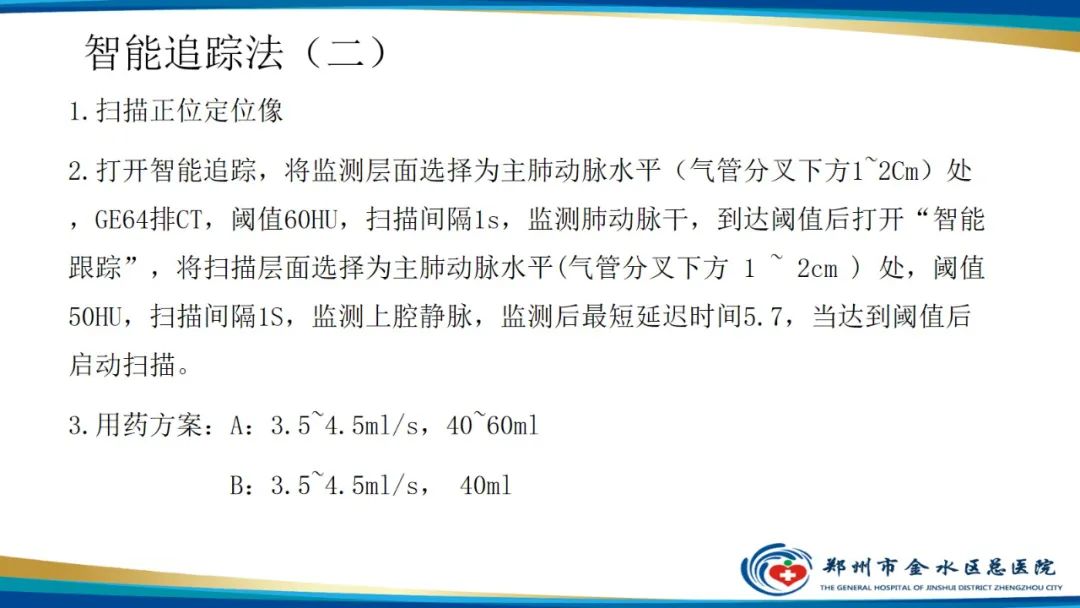 智能追踪法（二）

1.扫描正位定位像

2.打开智能追踪，将监测层面选择为主肺动脉水平（气管分叉下方1~2Cm）处，GE64排CT，阈值60HU，扫描间隔1s，监测肺动脉干，到达阈值后打开“智能跟踪”，将扫描层面选择为主肺动脉水平(气管分叉下方 1 ~ 2cm ) 处，阈值50HU，扫描间隔1S，监测上腔静脉，监测后最短延迟时间5.7，当达到阈值后启动扫描。

3.用药方案：A：3.5~4.5ml/s，40~60ml

B：3.5~4.5ml/s， 40ml

郑州市金水区总医院
THE GENERAL HOSPITAL OF JINSHUI DISTRICT ZHENGZHOU CITY